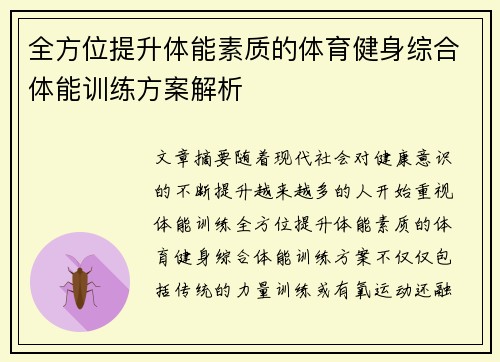 全方位提升体能素质的体育健身综合体能训练方案解析

文章摘要随着现代社会对健康意识的不断提升越来越多的人开始重视体能训练全方位提升体能素质的体育健身综合体能训练方案不仅仅包括传统的力量训练或有氧运动还融